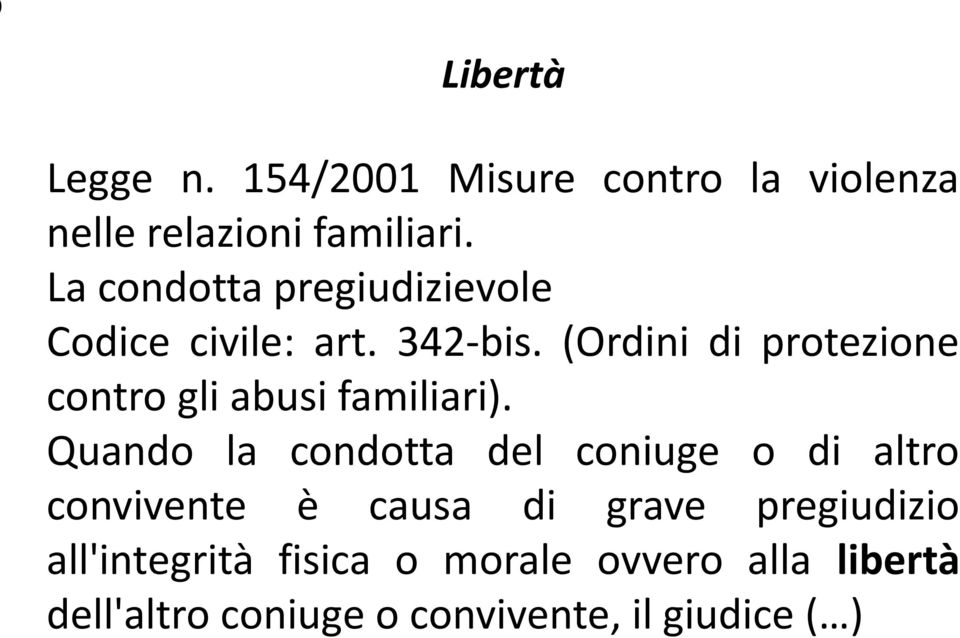 Libertà

Legge n. 154/2001 Misure contro la violenza nelle relazioni familiari.
La condotta pregiudizievole
Codice civile: art. 342-bis. (Ordini di protezione contro gli abusi familiari).
Quando la condotta del coniuge o di altro convivente è causa di grave pregiudizio all'integrità fisica o morale ovvero alla libertà dell'altro coniuge o convivente, il giudice (…)